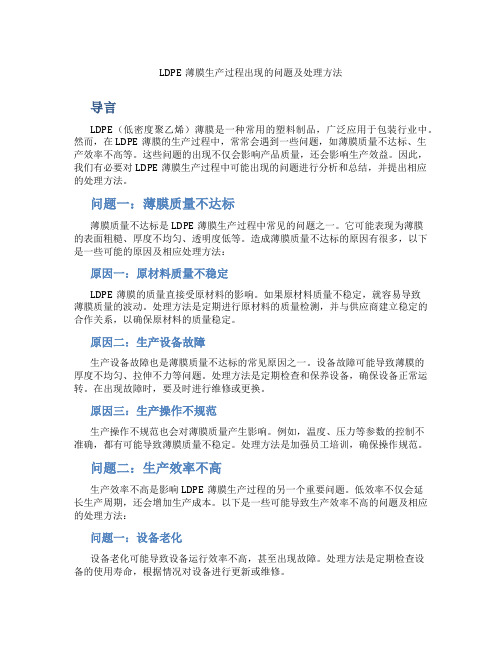 LDPE 薄膜生产过程出现的问题及处理方法

导言

LDPE（低密度聚乙烯）薄膜是一种常用的塑料制品，广泛应用于包装行业中。然而，在 LDPE 薄膜的生产过程中，常常会遇到一些问题，如薄膜质量不达标、生产效率不高等。这些问题的出现不仅会影响产品质量，还会影响生产效益。因此，我们有必要对 LDPE 薄膜生产过程中可能出现的问题进行分析和总结，并提出相应的处理方法。

问题一：薄膜质量不达标

薄膜质量不达标是 LDPE 薄膜生产过程中常见的问题之一。它可能表现为薄膜的表面粗糙、厚度不均匀、透明度低等。造成薄膜质量不达标的原因有很多，以下是一些可能的原因及相应处理方法：

原因一：原材料质量不稳定

LDPE 薄膜的质量直接受原材料的影响。如果原材料质量不稳定，就容易导致薄膜质量的波动。处理方法是定期进行原材料的质量检测，并与供应商建立稳定的合作关系，以确保原材料的质量稳定。

原因二：生产设备故障

生产设备故障也是薄膜质量不达标的常见原因之一。设备故障可能导致薄膜的厚度不均匀、拉伸不力等问题。处理方法是定期检查和保养设备，确保设备正常运转。在出现故障时，要及时进行维修或更换。

原因三：生产操作不规范

生产操作不规范也会对薄膜质量产生影响。例如，温度、压力等参数的控制不准确，都有可能导致薄膜质量不稳定。处理方法是加强员工培训，确保操作规范。

问题二：生产效率不高

生产效率不高是影响 LDPE 薄膜生产过程的另一个重要问题。低效率不仅会延长生产周期，还会增加生产成本。以下是一些可能导致生产效率不高的问题及相应的处理方法：

问题一：设备老化

设备老化可能导致设备运行效率不高，甚至出现故障。处理方法是定期检查设备的使用寿命，根据情况对设备进行更新或维修。